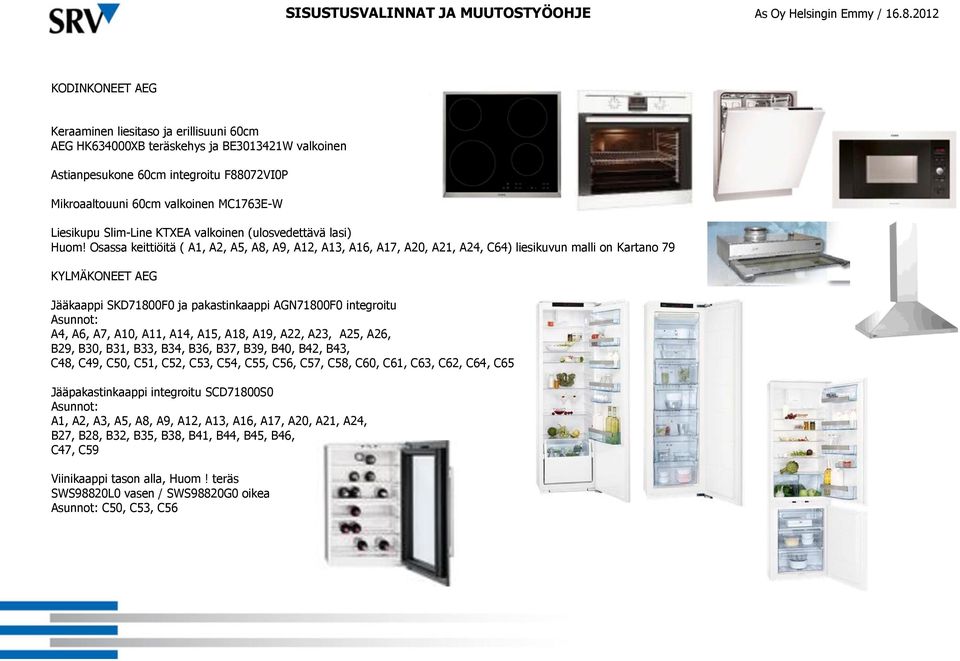 SRV

SISUSTUSVALINNAT JA MUUTOSTYÖOHJE

As Oy Helsingin Emmy / 16.8.2012

KODINKONEET AEG

Keraaminen liesitaso ja erillisuuni 60cm
AEG HK634000XB teräskehys ja BE3013421W valkoinen

Astianpesukone 60cm integroitu F88072VI0P

Mikroaaltouuni 60cm valkoinen MC1763E-W

Liesikupu Slim-Line KTXEA valkoinen (ulosvedettävä lasi)
Huom! Osassa keittiöitä ( A1, A2, A5, A8, A9, A12, A13, A16, A17, A20, A21, A24, C64) liesikuvun malli on Kartano 79

KYLMÄKONEET AEG

Jääkaappi SKD71800F0 ja pakastinkaappi AGN71800F0 integroitu
Asunnot:
A4, A6, A7, A10, A11, A14, A15, A18, A19, A22, A23, A25, A26,
B29, B30, B31, B33, B34, B36, B37, B39, B40, B42, B43,
C48, C49, C50, C51, C52, C53, C54, C55, C56, C57, C58, C60, C61, C63, C62, C64, C65

Jääpakastinkaappi integroitu SCD71800S0
Asunnot:
A1, A2, A3, A5, A8, A9, A12, A13, A16, A17, A20, A21, A24,
B27, B28, B32, B35, B38, B41, B44, B45, B46,
C47, C59

Viinikaappi tason alla, Huom ! teräs
SWS98820L0 vasen / SWS98820G0 oikea
Asunnot: C50, C53, C56